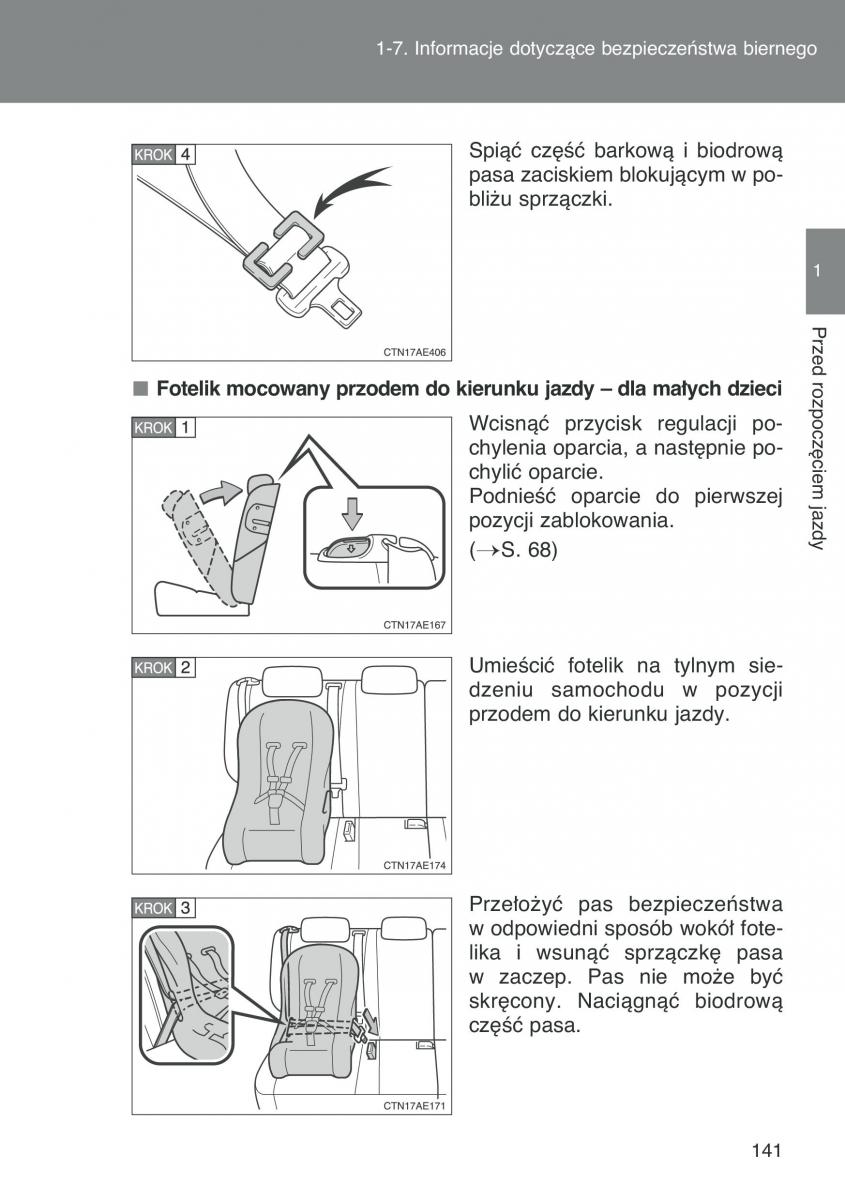 1-7. Informacje dotyczące bezpieczeństwa biernego

KROK 4

CTN17AE406

Spiąć część barkową i biodrową pasa zaciskiem blokującym w pobliżu sprzączki.

1

Przed rozpoczęciem jazdy

■ Fotelik mocowany przodem do kierunku jazdy – dla małych dzieci

KROK 1

CTN17AE167

Wcisnąć przycisk regulacji pochylenia oparcia, a następnie pochylić oparcie.
Podnieść oparcie do pierwszej pozycji zablokowania.
(→S. 68)

KROK 2

CTN17AE174

Umieścić fotelik na tylnym siedzeniu samochodu w pozycji przodem do kierunku jazdy.

KROK 3

CTN17AE171

Przełożyć pas bezpieczeństwa w odpowiedni sposób wokół fotelika i wsunąć sprzączkę pasa w zaczep. Pas nie może być skręcony. Naciągnąć biodrową część pasa.

141